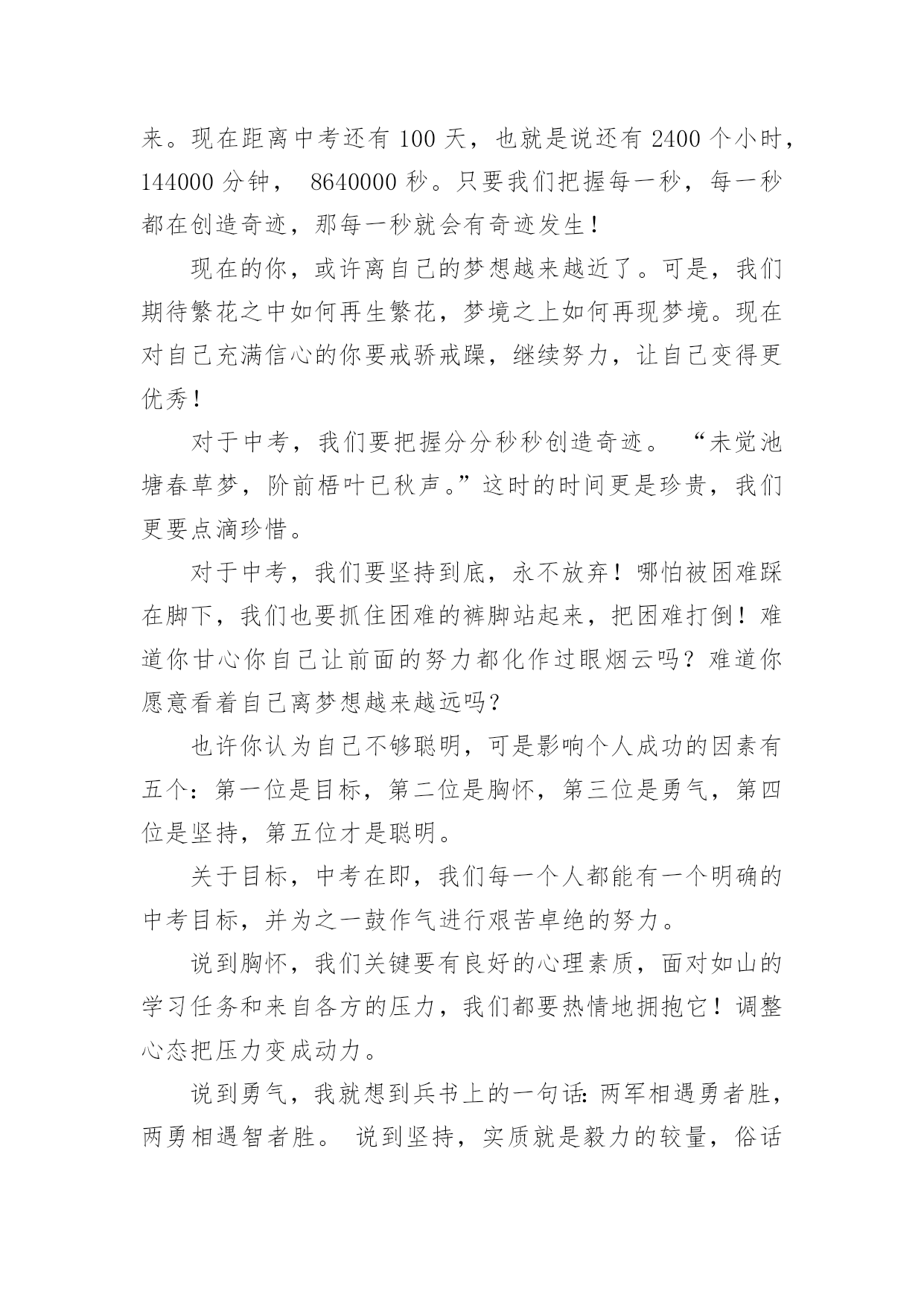 来。现在距离中考还有 100 天，也就是说还有 2400 个小时，144000 分钟， 8640000 秒。只要我们把握每一秒，每一秒都在创造奇迹，那每一秒就会有奇迹发生！

现在的你，或许离自己的梦想越来越近了。可是，我们期待繁花之中如何再生繁花，梦境之上如何再现梦境。现在对自己充满信心的你要戒骄戒躁，继续努力，让自己变得更优秀！

对于中考，我们要把握分分秒秒创造奇迹。 “未觉池塘春草梦，阶前梧叶已秋声。”这时的时间更是珍贵，我们更要点滴珍惜。

对于中考，我们要坚持到底，永不放弃！哪怕被困难踩在脚下，我们也要抓住困难的裤脚站起来，把困难打倒！难道你甘心你自己让前面的努力都化作过眼烟云吗？难道你愿意看着自己离梦想越来越远吗？

也许你认为自己不够聪明，可是影响个人成功的因素有五个：第一位是目标，第二位是胸怀，第三位是勇气，第四位是坚持，第五位才是聪明。

关于目标，中考在即，我们每一个人都能有一个明确的中考目标，并为之一鼓作气进行艰苦卓绝的努力。

说到胸怀，我们关键要有良好的心理素质，面对如山的学习任务和来自各方的压力，我们都要热情地拥抱它！调整心态把压力变成动力。

说到勇气，我就想到兵书上的一句话：两军相遇勇者胜，两勇相遇智者胜。 说到坚持，实质就是毅力的较量，俗话